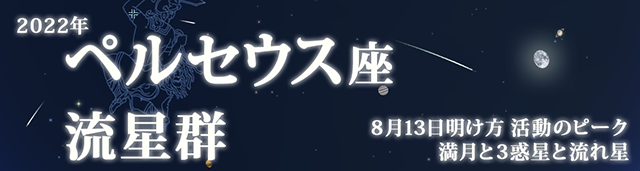 2022年
ペルセウス座
流星群

8月13日明け方 活動のピーク
満月と3惑星と流れ星